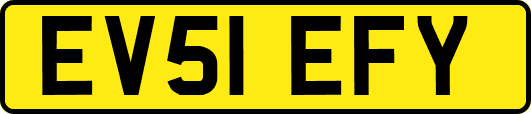 EV51 EFY